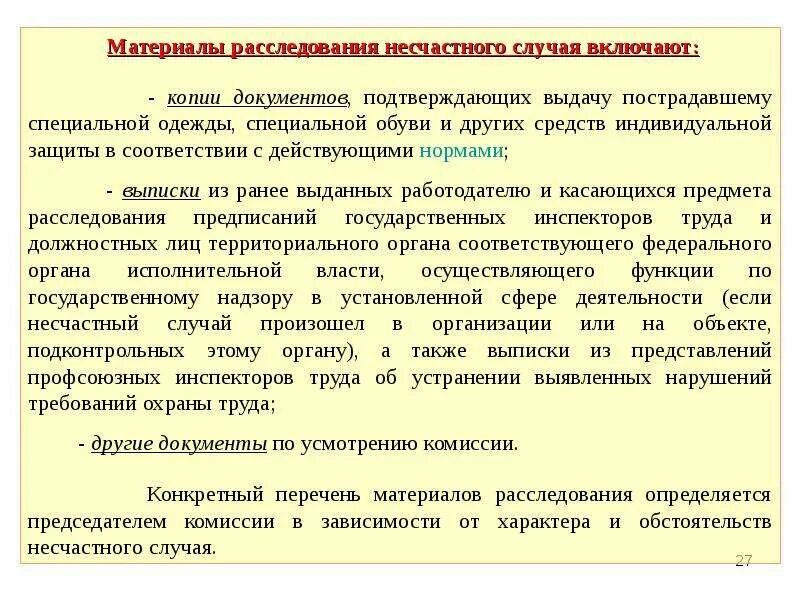 Материалы расследования несчастного случая включают:

- копии документов, подтверждающих выдачу пострадавшему специальной одежды, специальной обуви и других средств индивидуальной защиты в соответствии с действующими нормами;

- выписки из ранее выданных работодателю и касающихся предмета расследования предписаний государственных инспекторов труда и должностных лиц территориального органа соответствующего федерального органа исполнительной власти, осуществляющего функции по государственному надзору в установленной сфере деятельности (если несчастный случай произошел в организации или на объекте, подконтрольных этому органу), а также выписки из представлений профсоюзных инспекторов труда об устранении выявленных нарушений требований охраны труда;

- другие документы по усмотрению комиссии.

Конкретный перечень материалов расследования определяется председателем комиссии в зависимости от характера и обстоятельств несчастного случая.

27